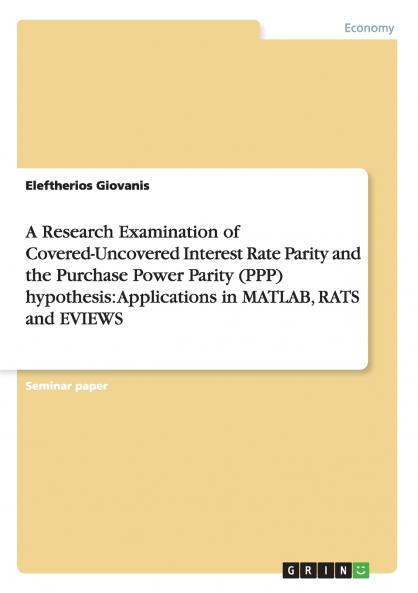 Economy

Eleftherios Giovanis

A Research Examination of Covered-Uncovered Interest Rate Parity and the Purchase Power Parity (PPP) hypothesis: Applications in MATLAB, RATS and EVIEWS

Seminar paper

GRIN